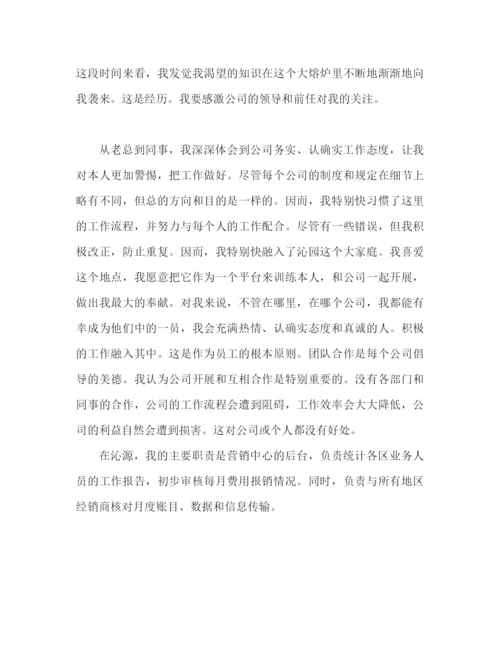 这段时间来看，我发觉我渴望的知识在这个大熔炉里不断地渐渐地向我袭来。这是经历。我要感激公司的领导和前任对我的关注。

从老总到同事，我深深体会到公司务实、认确实工作态度，让我对本人更加警惕，把工作做好。尽管每个公司的制度和规定在细节上略有不同，但总的方向和目的是一样的。因而，我特别快习惯了这里的工作流程，并努力与每个人的工作配合。尽管有一些错误，但我积极改正，防止重复。因而，我特别快融入了沁园这个大家庭。我喜爱这个地点，我愿意把它作为一个平台来训练本人，和公司一起开展，做出我最大的奉献。对我来说，不管在哪里，在哪个公司，我都能有幸成为他们中的一员，我会充满热情、认确实态度和真诚的人。积极的工作融入其中。这是作为员工的根本原则。团队合作是每个公司倡导的美德。我认为公司开展和互相合作是特别重要的。没有各部门和同事的合作，公司的工作流程会遭到阻碍，工作效率会大大降低，公司的利益自然会遭到损害。这对公司或个人都没有好处。

在沁源，我的主要职责是营销中心的后台，负责统计各区业务人员的工作报告，初步审核每月费用报销情况。同时，负责与所有地区经销商核对月度账目、数据和信息传输。